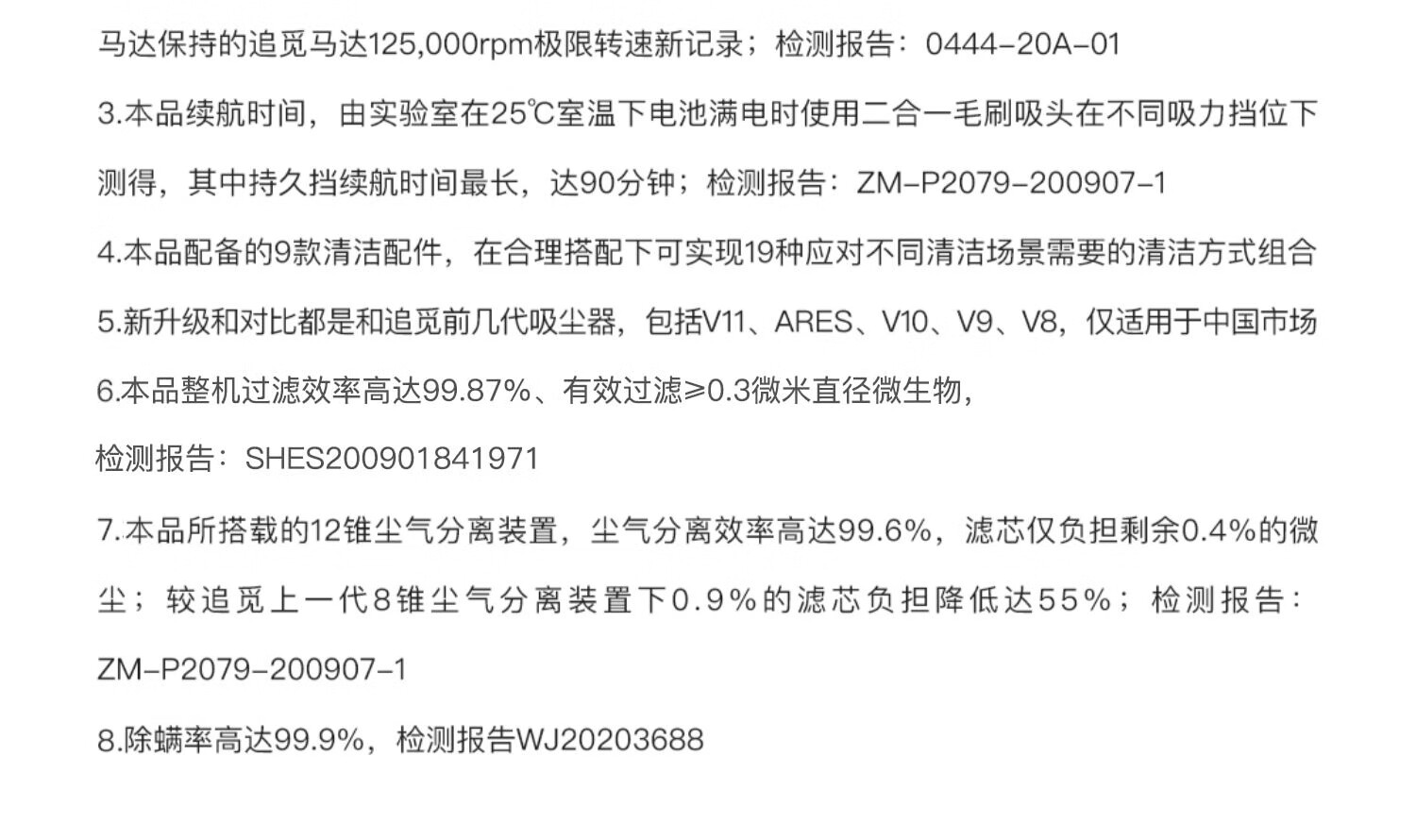 马达保持的追觅马达125,000rpm极限转速新记录；检测报告：0444-20A-01

3.本品续航时间，由实验室在25℃室温下电池满电时使用二合一毛刷吸头在不同吸力挡位下测得，其中持久挡续航时间最长，达90分钟；检测报告：ZM-P2079-200907-1

4.本品配备的9款清洁配件，在合理搭配下可实现19种应对不同清洁场景需要的清洁方式组合

5.新升级和对比都是和追觅前几代吸尘器，包括V11、ARES、V10、V9、V8，仅适用于中国市场

6.本品整机过滤效率高达99.87%、有效过滤≥0.3微米直径微生物，

检测报告：SHES200901841971

7.本品所搭载的12锥尘气分离装置，尘气分离效率高达99.6%，滤芯仅负担剩余0.4%的微尘；较追觅上一代8锥尘气分离装置下0.9%的滤芯负担降低达55%；检测报告：ZM-P2079-200907-1

8.除螨率高达99.9%，检测报告WJ20203688